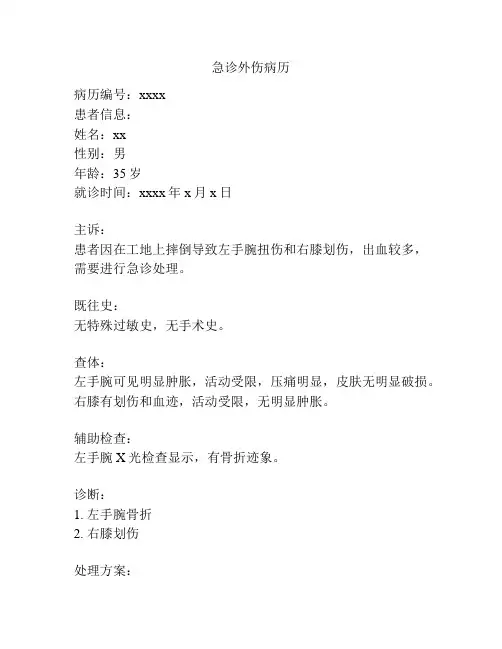 急诊外伤病历

病历编号：xxxx
患者信息：
姓名：xx
性别：男
年龄：35 岁
就诊时间：xxxx 年 x 月 x 日

主诉：
患者因在工地上摔倒导致左手腕扭伤和右膝划伤，出血较多，需要进行急诊处理。

既往史：
无特殊过敏史，无手术史。

查体：
左手腕可见明显肿胀，活动受限，压痛明显，皮肤无明显破损。
右膝有划伤和血迹，活动受限，无明显肿胀。

辅助检查：
左手腕 X 光检查显示，有骨折迹象。

诊断：
1. 左手腕骨折
2. 右膝划伤

处理方案：